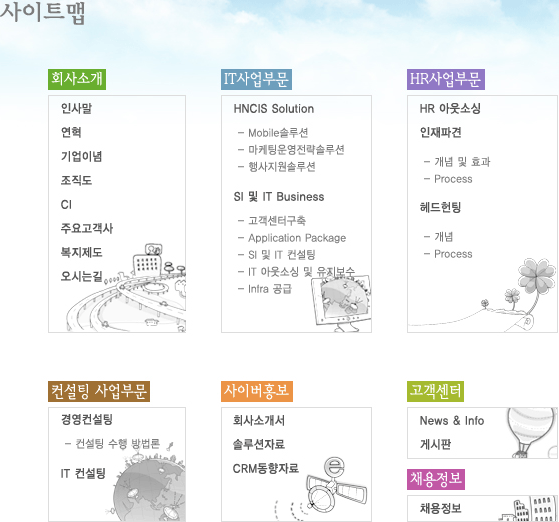 사이트맵

회사소개

인사말
연혁
기업이념
조직도
CI
주요고객사
복지제도
오시는길

IT사업부문

HNCIS Solution

- Mobile솔루션
- 마케팅운영전략솔루션
- 행사지원솔루션

SI 및 IT Business

- 고객센터구축
- Application Package
- SI 및 IT 컨설팅
- IT 아웃소싱 및 유지보수
- Infra 공급

HR사업부문

HR 아웃소싱
인재파견

- 개념 및 효과
- Process

헤드헌팅

- 개념
- Process

컨설팅 사업부문

경영컨설팅

- 컨설팅 수행 방법론

IT 컨설팅

사이버홍보

회사소개서
솔루션자료
CRM동향자료

고객센터

News & Info
게시판

채용정보

채용정보